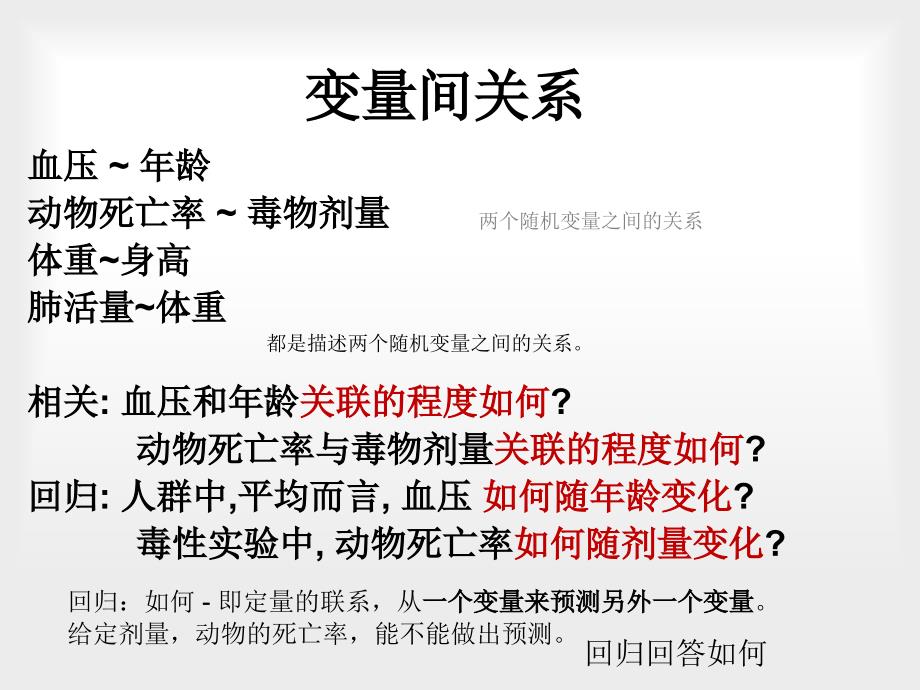 变量间关系

血压 ~ 年龄
动物死亡率 ~ 毒物剂量
体重~身高
肺活量~体重

两个随机变量之间的关系

都是描述两个随机变量之间的关系。

相关: 血压和年龄关联的程度如何?
动物死亡率与毒物剂量关联的程度如何?
回归: 人群中,平均而言, 血压 如何随年龄变化?
毒性实验中, 动物死亡率如何随剂量变化?

回归：如何 - 即定量的联系，从一个变量来预测另外一个变量。
给定剂量，动物的死亡率，能不能做出预测。

回归回答如何